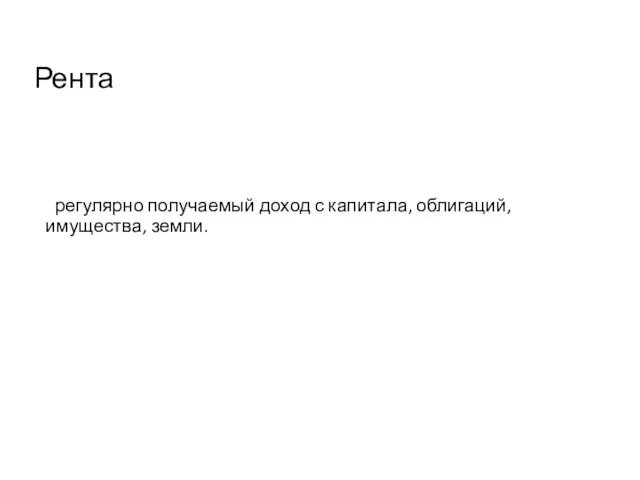 Рента

регулярно получаемый доход с капитала, облигаций, имущества, земли.